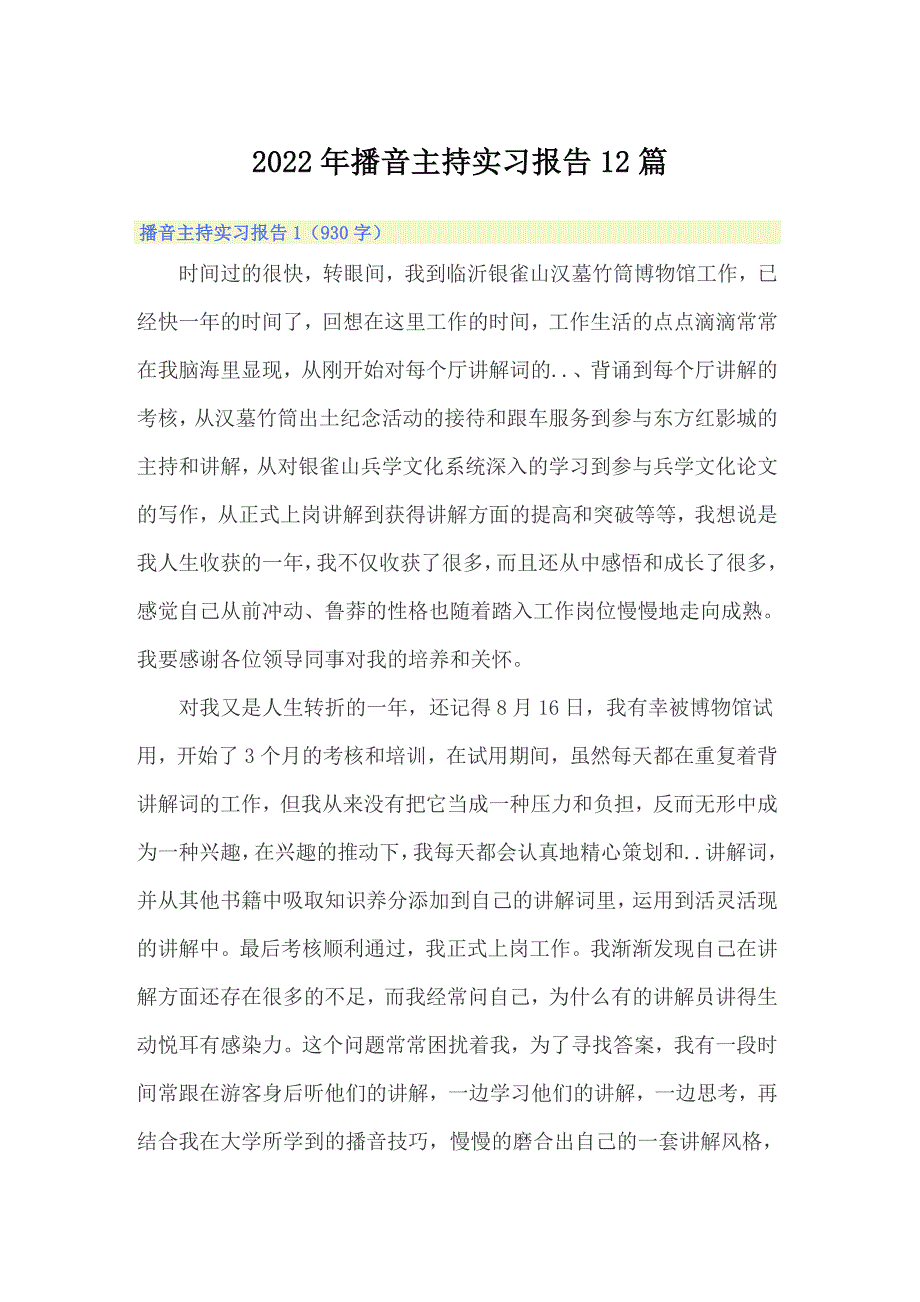 2022年播音主持实习报告12篇

播音主持实习报告1（930字）

时间过的很快，转眼间，我到临沂银雀山汉墓竹简博物馆工作，已经快一年的时间了，回想在这里工作的时间，工作生活的点点滴滴常常在我脑海里显现，从刚开始对每个厅讲解词的..、背诵到每个厅讲解的考核，从汉墓竹简出土纪念活动的接待和跟车服务到参与东方红影城的主持和讲解，从对银雀山兵学文化系统深入的学习到参与兵学文化论文的写作，从正式上岗讲解到获得讲解方面的提高和突破等等，我想说是我人生收获的一年，我不仅收获了很多，而且还从中感悟和成长了很多，感觉自己从前冲动、鲁莽的性格也随着踏入工作岗位慢慢地走向成熟。我要感谢各位领导同事对我的培养和关怀。

对我又是人生转折的一年，还记得8月16日，我有幸被博物馆试用，开始了3个月的考核和培训，在试用期间，虽然每天都在重复着背讲解词的工作，但我从来没有把它当成一种压力和负担，反而无形中成为一种兴趣，在兴趣的推动下，我每天都会认真地精心策划和..讲解词，并从其他书籍中吸取知识养分添加到自己的讲解词里，运用到活灵活现的讲解中。最后考核顺利通过，我正式上岗工作。我渐渐发现自己在讲解方面还存在很多的不足，而我经常问自己，为什么有的讲解员讲得生动悦耳有感染力。这个问题常常困扰着我，为了寻找答案，我有一段时间常跟在游客身后听他们的讲解，一边学习他们的讲解，一边思考，再结合我在大学所学到的播音技巧，慢慢的磨合出自己的一套讲解风格，